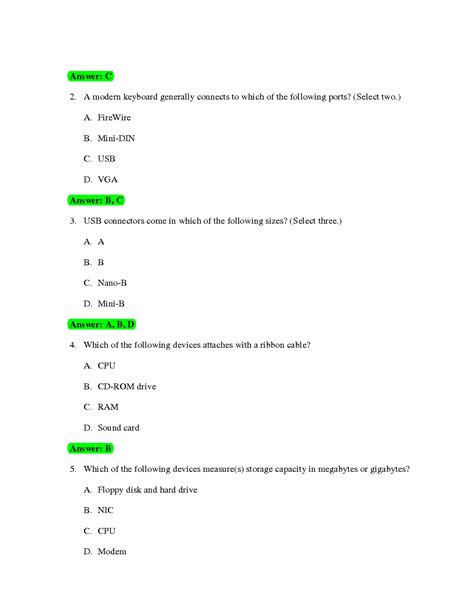 Answer: C

2. A modern keyboard generally connects to which of the following ports? (Select two.)

A. FireWire

B. Mini-DIN

C. USB

D. VGA

Answer: B, C

3. USB connectors come in which of the following sizes? (Select three.)

A. A

B. B

C. Nano-B

D. Mini-B

Answer: A, B, D

4. Which of the following devices attaches with a ribbon cable?

A. CPU

B. CD-ROM drive

C. RAM

D. Sound card

Answer: B

5. Which of the following devices measure(s) storage capacity in megabytes or gigabytes?

A. Floppy disk and hard drive

B. NIC

C. CPU

D. Modem